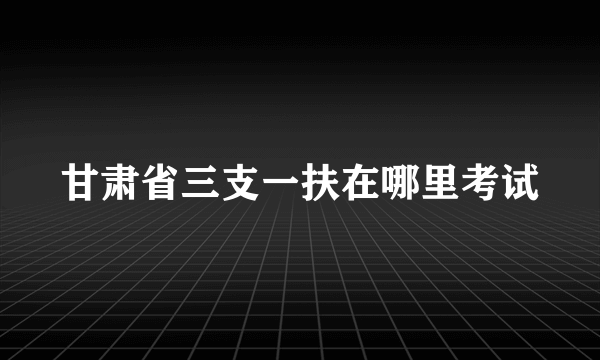 甘肃省三支一扶在哪里考试